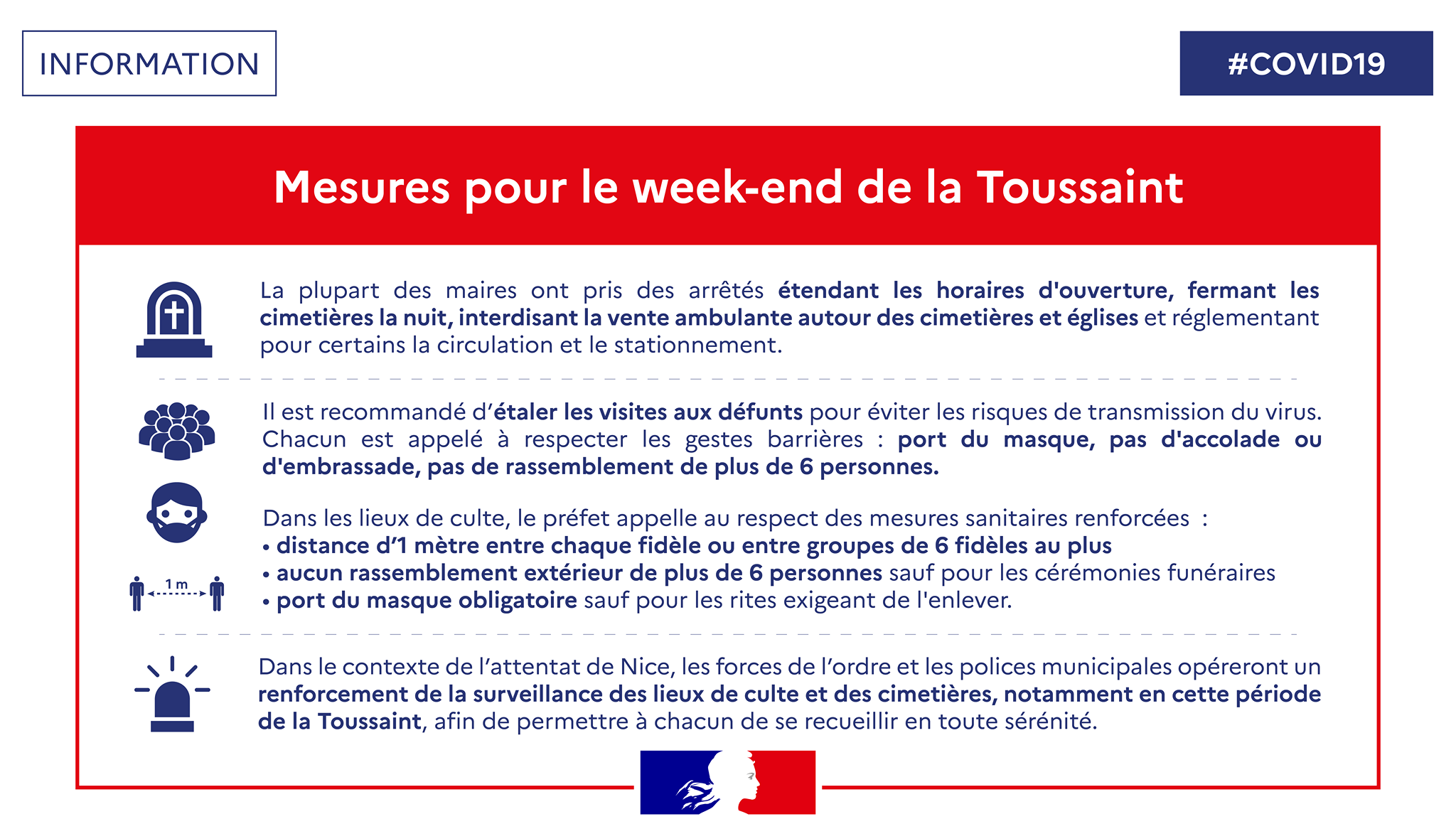 INFORMATION

#COVID19

Mesures pour le week-end de la Toussaint

La plupart des maires ont pris des arrêtés étendant les horaires d'ouverture, fermant les cimetières la nuit, interdisant la vente ambulante autour des cimetières et églises et réglementant pour certains la circulation et le stationnement.

Il est recommandé d'étaler les visites aux défunts pour éviter les risques de transmission du virus. Chacun est appelé à respecter les gestes barrières : port du masque, pas d'accolade ou d'embrassade, pas de rassemblement de plus de 6 personnes.

Dans les lieux de culte, le préfet appelle au respect des mesures sanitaires renforcées :
• distance d'1 mètre entre chaque fidèle ou entre groupes de 6 fidèles au plus
• aucun rassemblement extérieur de plus de 6 personnes sauf pour les cérémonies funéraires
• port du masque obligatoire sauf pour les rites exigeant de l'enlever.

1 m

Dans le contexte de l'attentat de Nice, les forces de l'ordre et les polices municipales opéreront un renforcement de la surveillance des lieux de culte et des cimetières, notamment en cette période de la Toussaint, afin de permettre à chacun de se recueillir en toute sérénité.